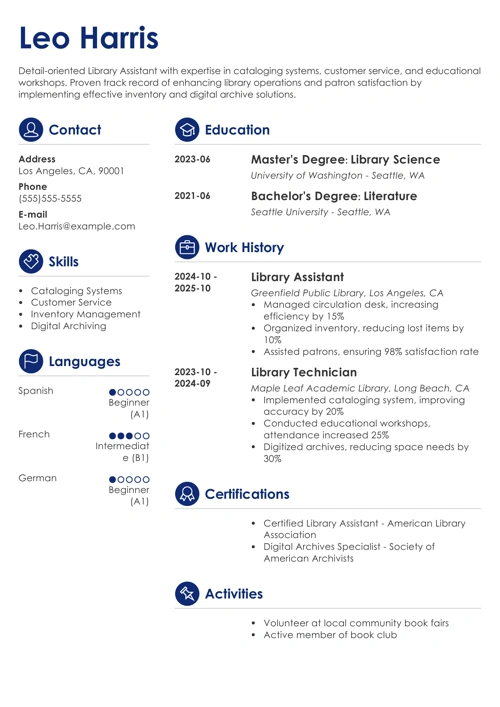 Leo Harris

Detail-oriented Library Assistant with expertise in cataloging systems, customer service, and educational workshops. Proven track record of enhancing library operations and patron satisfaction by implementing effective inventory and digital archive solutions.

Contact

Address
Los Angeles, CA, 90001
Phone
(555)555-5555
E-mail
Leo.Harris@example.com

Skills

- Cataloging Systems
- Customer Service
- Inventory Management
- Digital Archiving

Languages

Spanish
Beginner (A1)

French
Intermediate (B1)

German
Beginner (A1)

Education

2023-06
Master's Degree: Library Science
University of Washington - Seattle, WA

2021-06
Bachelor's Degree: Literature
Seattle University - Seattle, WA

Work History

2024-10 - 2025-10
Library Assistant
Greenfield Public Library, Los Angeles, CA
- Managed circulation desk, increasing efficiency by 15%
- Organized inventory, reducing lost items by 10%
- Assisted patrons, ensuring 98% satisfaction rate

2023-10 - 2024-09
Library Technician
Maple Leaf Academic Library, Long Beach, CA
- Implemented cataloging system, improving accuracy by 20%
- Conducted educational workshops, attendance increased 25%
- Digitized archives, reducing space needs by 30%

Certifications

- Certified Library Assistant - American Library Association
- Digital Archives Specialist - Society of American Archivists

Activities

- Volunteer at local community book fairs
- Active member of book club